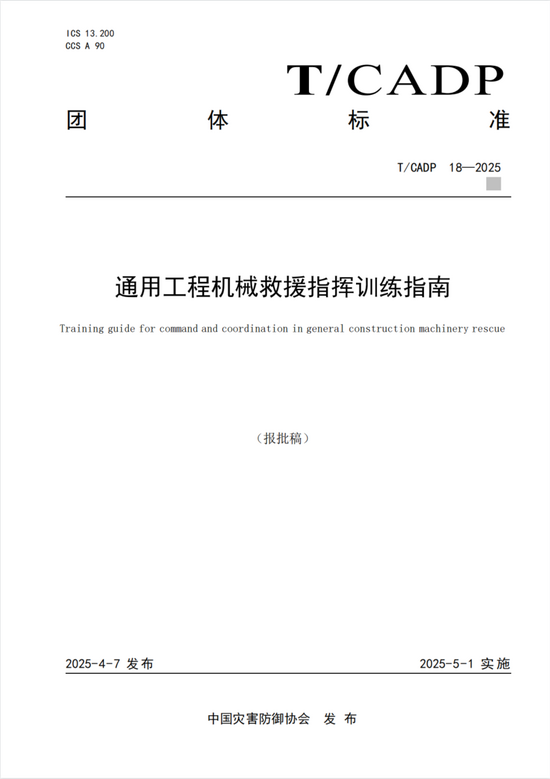 ICS 13.200
CCS A 90

T/CADP

团 体 标 准

T/CADP 18—2025

通用工程机械救援指挥训练指南

Training guide for command and coordination in general construction machinery rescue

（报批稿）

2025-4-7 发布 2025-5-1 实施

中国灾害防御协会 发 布